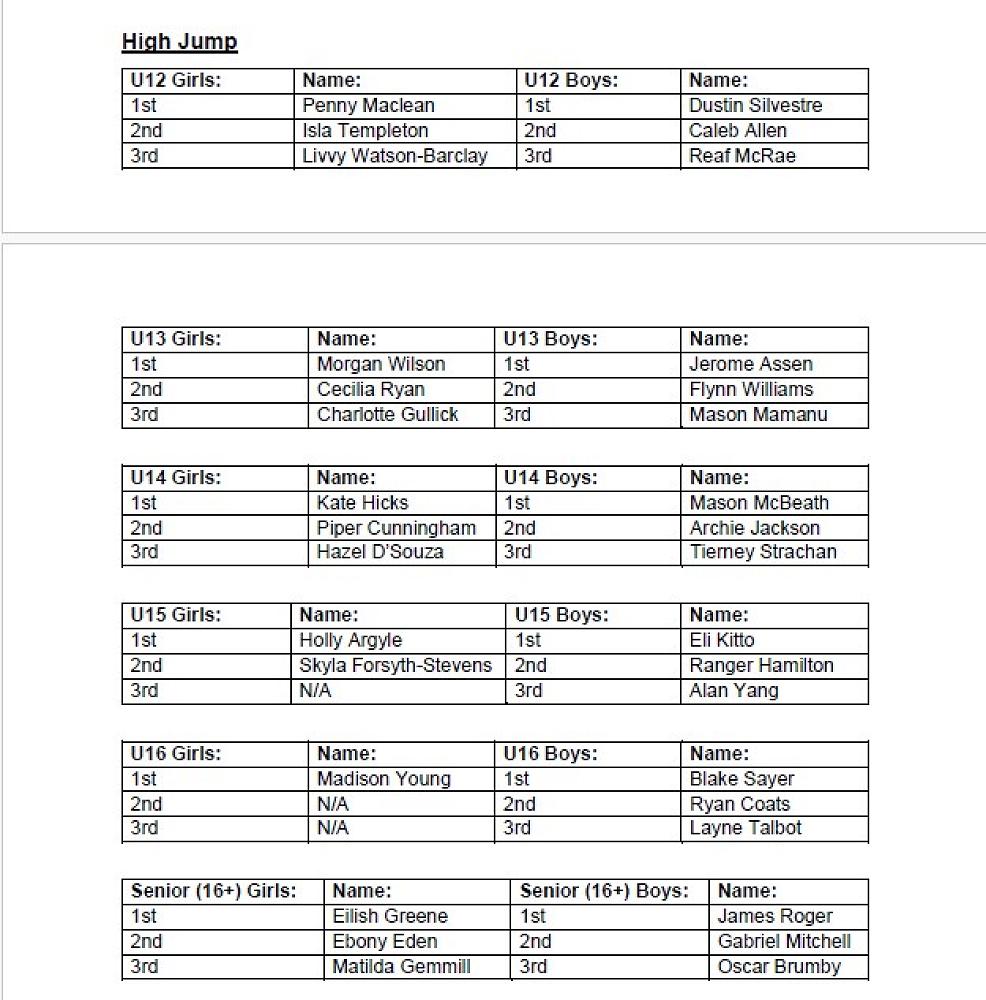 High Jump

| U12 Girls: | Name: | U12 Boys: | Name: |
|---|---|---|---|
| 1st | Penny Maclean | 1st | Dustin Silvestre |
| 2nd | Isla Templeton | 2nd | Caleb Allen |
| 3rd | Livvy Watson-Barclay | 3rd | Reaf McRae |

| U13 Girls: | Name: | U13 Boys: | Name: |
|---|---|---|---|
| 1st | Morgan Wilson | 1st | Jerome Assen |
| 2nd | Cecilia Ryan | 2nd | Flynn Williams |
| 3rd | Charlotte Gullick | 3rd | Mason Mamanu |

| U14 Girls: | Name: | U14 Boys: | Name: |
|---|---|---|---|
| 1st | Kate Hicks | 1st | Mason McBeath |
| 2nd | Piper Cunningham | 2nd | Archie Jackson |
| 3rd | Hazel D'Souza | 3rd | Tierney Strachan |

| U15 Girls: | Name: | U15 Boys: | Name: |
|---|---|---|---|
| 1st | Holly Argyle | 1st | Eli Kitto |
| 2nd | Skyla Forsyth-Stevens | 2nd | Ranger Hamilton |
| 3rd | N/A | 3rd | Alan Yang |

| U16 Girls: | Name: | U16 Boys: | Name: |
|---|---|---|---|
| 1st | Madison Young | 1st | Blake Sayer |
| 2nd | N/A | 2nd | Ryan Coats |
| 3rd | N/A | 3rd | Layne Talbot |

| Senior (16+) Girls: | Name: | Senior (16+) Boys: | Name: |
|---|---|---|---|
| 1st | Eilish Greene | 1st | James Roger |
| 2nd | Ebony Eden | 2nd | Gabriel Mitchell |
| 3rd | Matilda Gemmill | 3rd | Oscar Brumby |